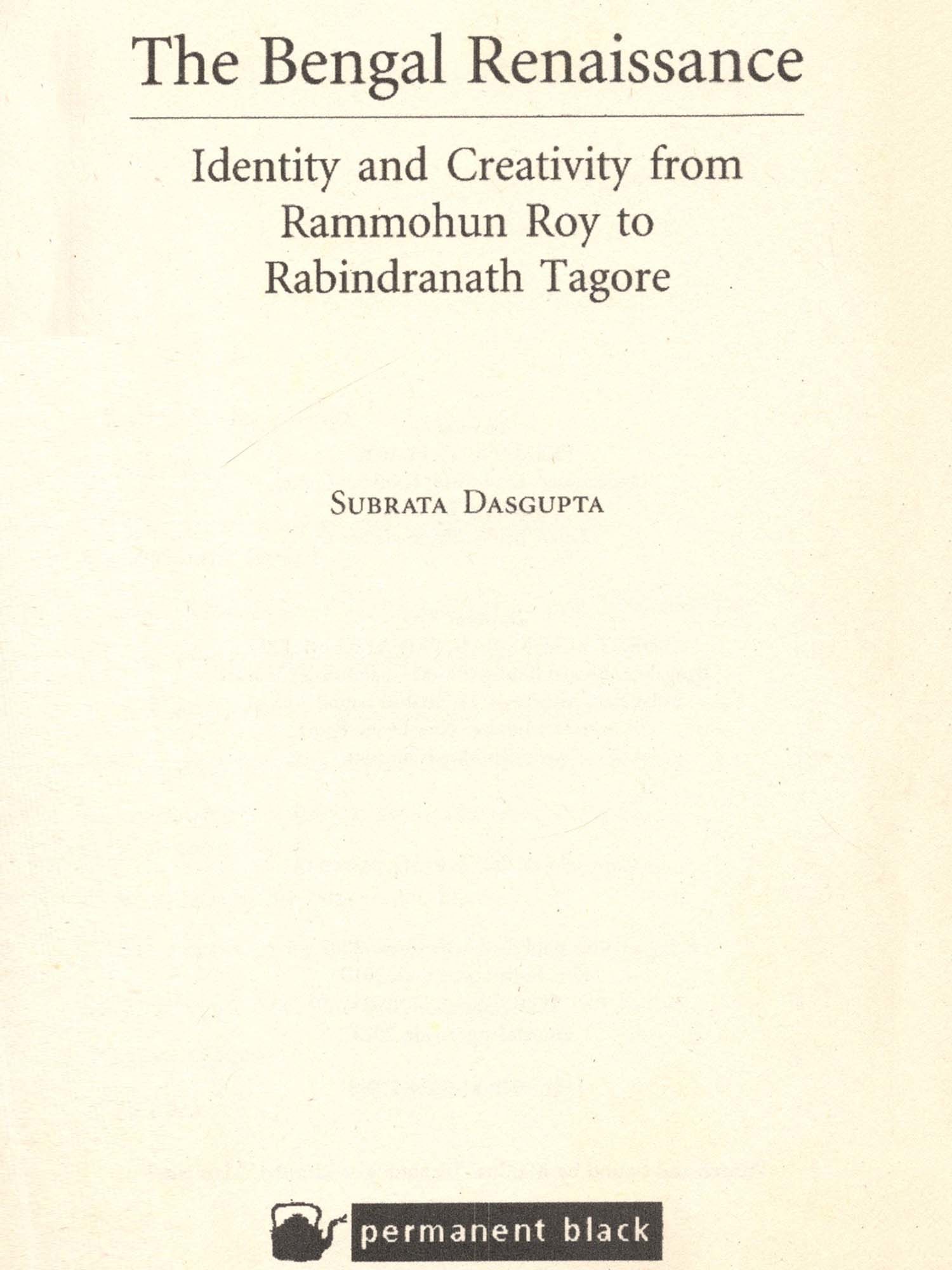 The Bengal Renaissance

Identity and Creativity from Rammohun Roy to Rabindranath Tagore

SUBRATA DASGUPTA

permanent black